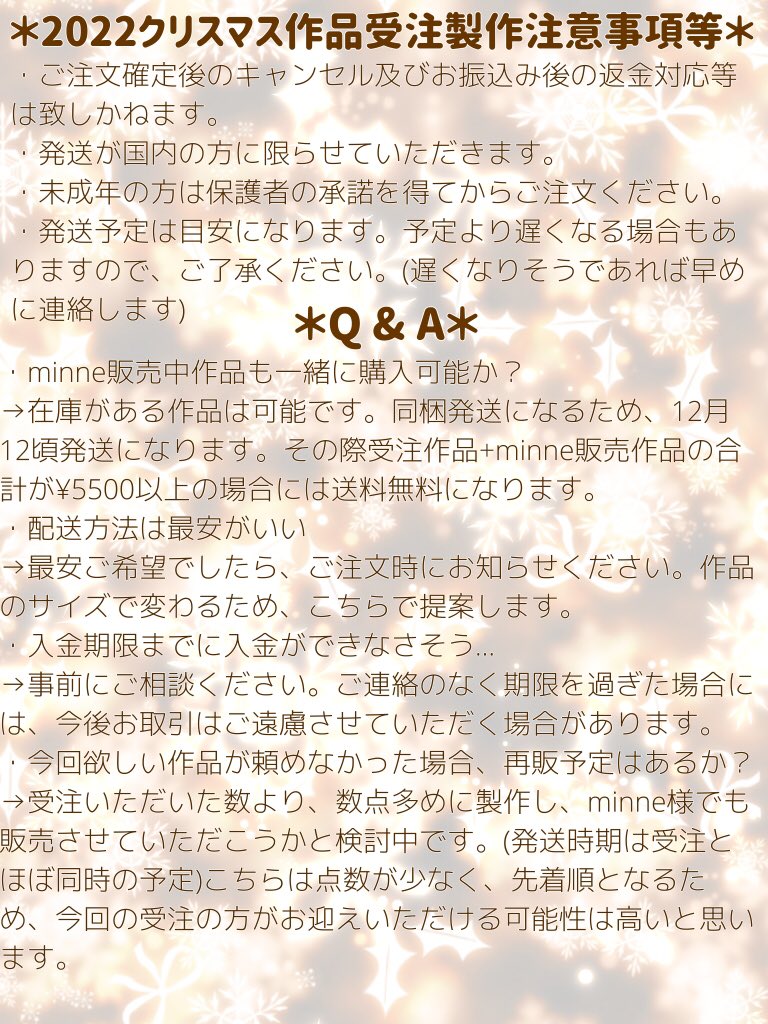 *2022クリスマス作品受注製作注意事項等*

・ご注文確定後のキャンセル及びお振込み後の返金対応等は致しかねます。

・発送が国内の方に限らせていただきます。

・未成年の方は保護者の承諾を得てからご注文ください。

・発送予定は目安になります。予定より遅くなる場合もありますので、ご了承ください。(遅くなりそうであれば早めに連絡します)

*Q & A*

・minne販売中作品も一緒に購入可能か？
→在庫がある作品は可能です。同梱発送になるため、12月12頃発送になります。その際受注作品+minne販売作品の合計が¥5500以上の場合には送料無料になります。

・配送方法は最安がいい
→最安ご希望でしたら、ご注文時にお知らせください。作品のサイズで変わるため、こちらで提案します。

・入金期限までに入金ができなさそう...
→事前にご相談ください。ご連絡のなく期限を過ぎた場合には、今後お取引はご遠慮させていただく場合があります。

・今回欲しい作品が頼めなかった場合、再販予定はあるか？
→受注いただいた数より、数点多めに製作し、minne様でも販売させていただこうかと検討中です。(発送時期は受注とほぼ同時の予定)こちらは点数が少なく、先着順となるため、今回の受注の方がお迎えいただける可能性は高いと思います。